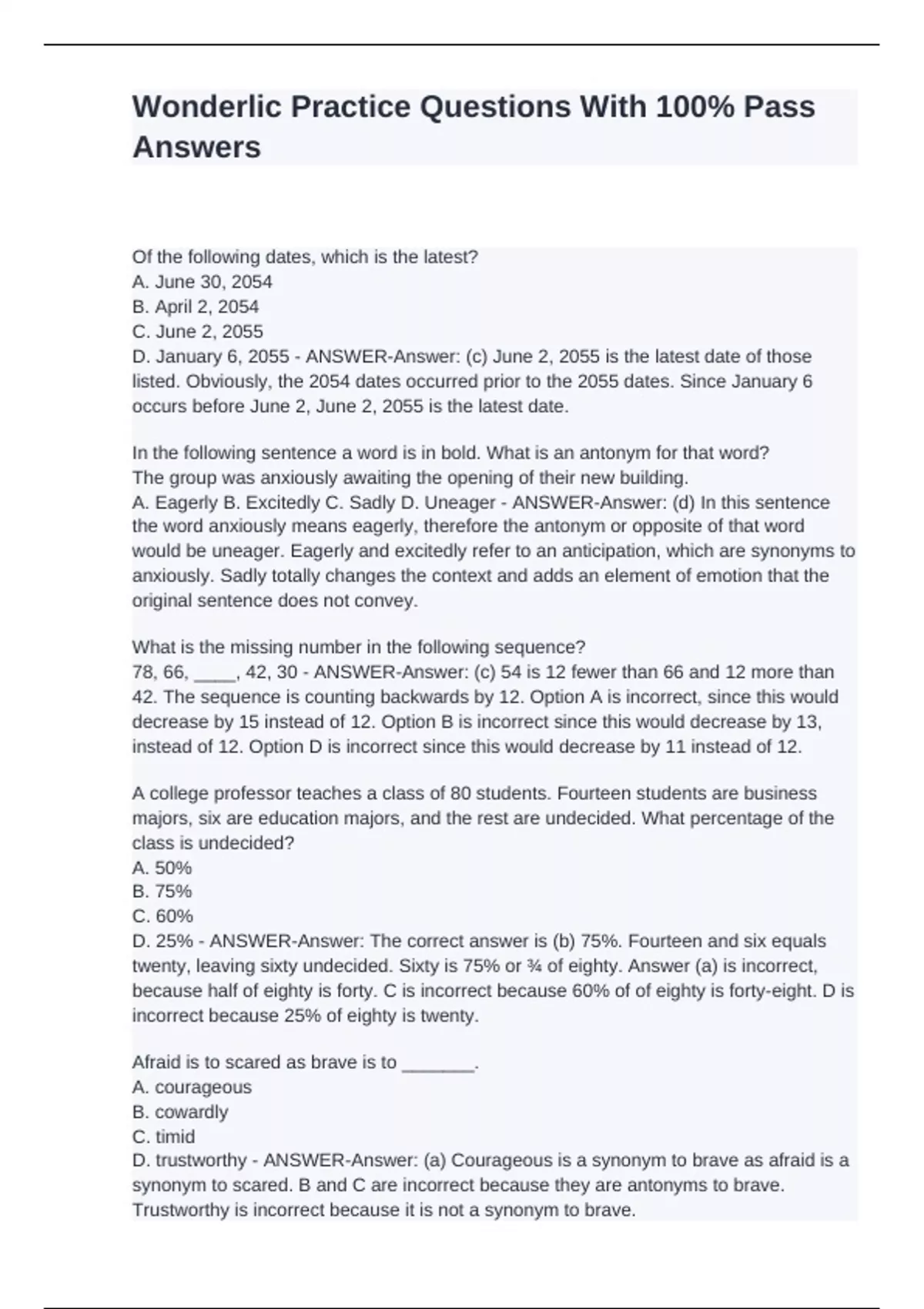 Wonderlic Practice Questions With 100% Pass Answers

Of the following dates, which is the latest?
A. June 30, 2054
B. April 2, 2054
C. June 2, 2055
D. January 6, 2055 - ANSWER-Answer: (c) June 2, 2055 is the latest date of those listed. Obviously, the 2054 dates occurred prior to the 2055 dates. Since January 6 occurs before June 2, June 2, 2055 is the latest date.

In the following sentence a word is in bold. What is an antonym for that word?
The group was anxiously awaiting the opening of their new building.
A. Eagerly B. Excitedly C. Sadly D. Uneager - ANSWER-Answer: (d) In this sentence the word anxiously means eagerly, therefore the antonym or opposite of that word would be uneager. Eagerly and excitedly refer to an anticipation, which are synonyms to anxiously. Sadly totally changes the context and adds an element of emotion that the original sentence does not convey.

What is the missing number in the following sequence?
78, 66, ____, 42, 30 - ANSWER-Answer: (c) 54 is 12 fewer than 66 and 12 more than 42. The sequence is counting backwards by 12. Option A is incorrect, since this would decrease by 15 instead of 12. Option B is incorrect since this would decrease by 13, instead of 12. Option D is incorrect since this would decrease by 11 instead of 12.

A college professor teaches a class of 80 students. Fourteen students are business majors, six are education majors, and the rest are undecided. What percentage of the class is undecided?
A. 50%
B. 75%
C. 60%
D. 25% - ANSWER-Answer: The correct answer is (b) 75%. Fourteen and six equals twenty, leaving sixty undecided. Sixty is 75% or ¾ of eighty. Answer (a) is incorrect, because half of eighty is forty. C is incorrect because 60% of of eighty is forty-eight. D is incorrect because 25% of eighty is twenty.

Afraid is to scared as brave is to _______.
A. courageous
B. cowardly
C. timid
D. trustworthy - ANSWER-Answer: (a) Courageous is a synonym to brave as afraid is a synonym to scared. B and C are incorrect because they are antonyms to brave. Trustworthy is incorrect because it is not a synonym to brave.